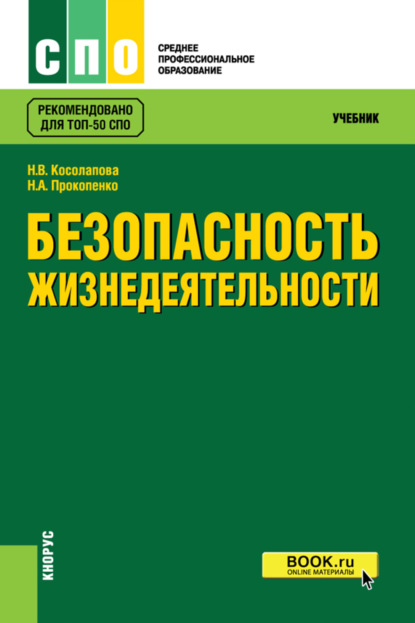 СПО

СРЕДНЕЕ ПРОФЕССИОНАЛЬНОЕ ОБРАЗОВАНИЕ

РЕКОМЕНДОВАНО ДЛЯ ТОП-50 СПО

УЧЕБНИК

Н.В. Косолапова
Н.А. Прокопенко

БЕЗОПАСНОСТЬ ЖИЗНЕДЕЯТЕЛЬНОСТИ

КНОРУС

BOOK.ru
ONLINE МАТЕРИАЛЫ